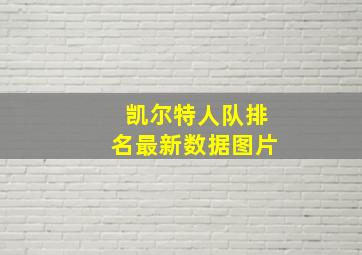 凯尔特人队排名最新数据图片